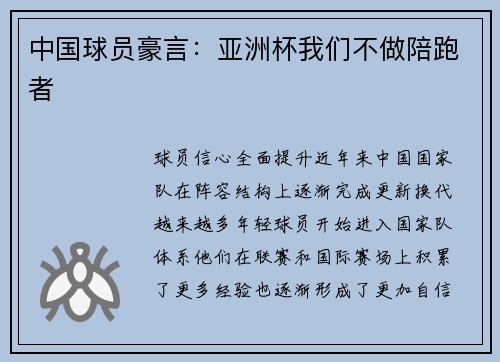 中国球员豪言：亚洲杯我们不做陪跑者

球员信心全面提升近年来中国国家队在阵容结构上逐渐完成更新换代越来越多年轻球员开始进入国家队体系他们在联赛和国际赛场上积累了更多经验也逐渐形成了更加自信